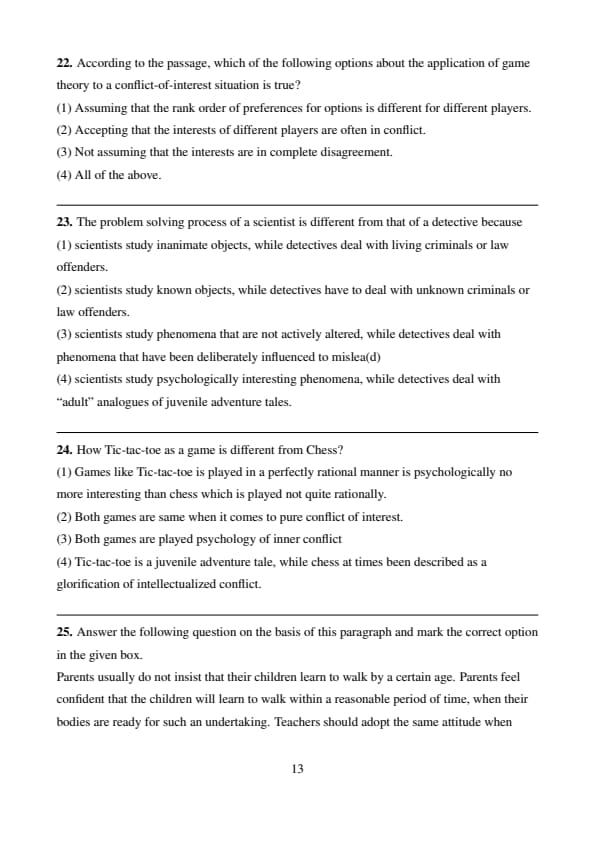 **22.** According to the passage, which of the following options about the application of game theory to a conflict-of-interest situation is true?
(1) Assuming that the rank order of preferences for options is different for different players.
(2) Accepting that the interests of different players are often in conflict.
(3) Not assuming that the interests are in complete disagreement.
(4) All of the above.

**23.** The problem solving process of a scientist is different from that of a detective because
(1) scientists study inanimate objects, while detectives deal with living criminals or law offenders.
(2) scientists study known objects, while detectives have to deal with unknown criminals or law offenders.
(3) scientists study phenomena that are not actively altered, while detectives deal with phenomena that have been deliberately influenced to mislea(d)
(4) scientists study psychologically interesting phenomena, while detectives deal with "adult" analogues of juvenile adventure tales.

**24.** How Tic-tac-toe as a game is different from Chess?
(1) Games like Tic-tac-toe is played in a perfectly rational manner is psychologically no more interesting than chess which is played not quite rationally.
(2) Both games are same when it comes to pure conflict of interest.
(3) Both games are played psychology of inner conflict
(4) Tic-tac-toe is a juvenile adventure tale, while chess at times been described as a glorification of intellectualized conflict.

**25.** Answer the following question on the basis of this paragraph and mark the correct option in the given box.
Parents usually do not insist that their children learn to walk by a certain age. Parents feel confident that the children will learn to walk within a reasonable period of time, when their bodies are ready for such an undertaking. Teachers should adopt the same attitude when

13